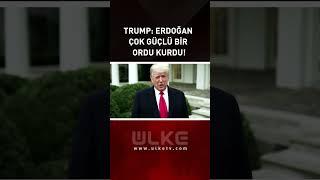 TRUMP: ERDOĞAN ÇOK GÜÇLÜ BİR ORDU KURDU!

ÜLKE
www.ulketv.com